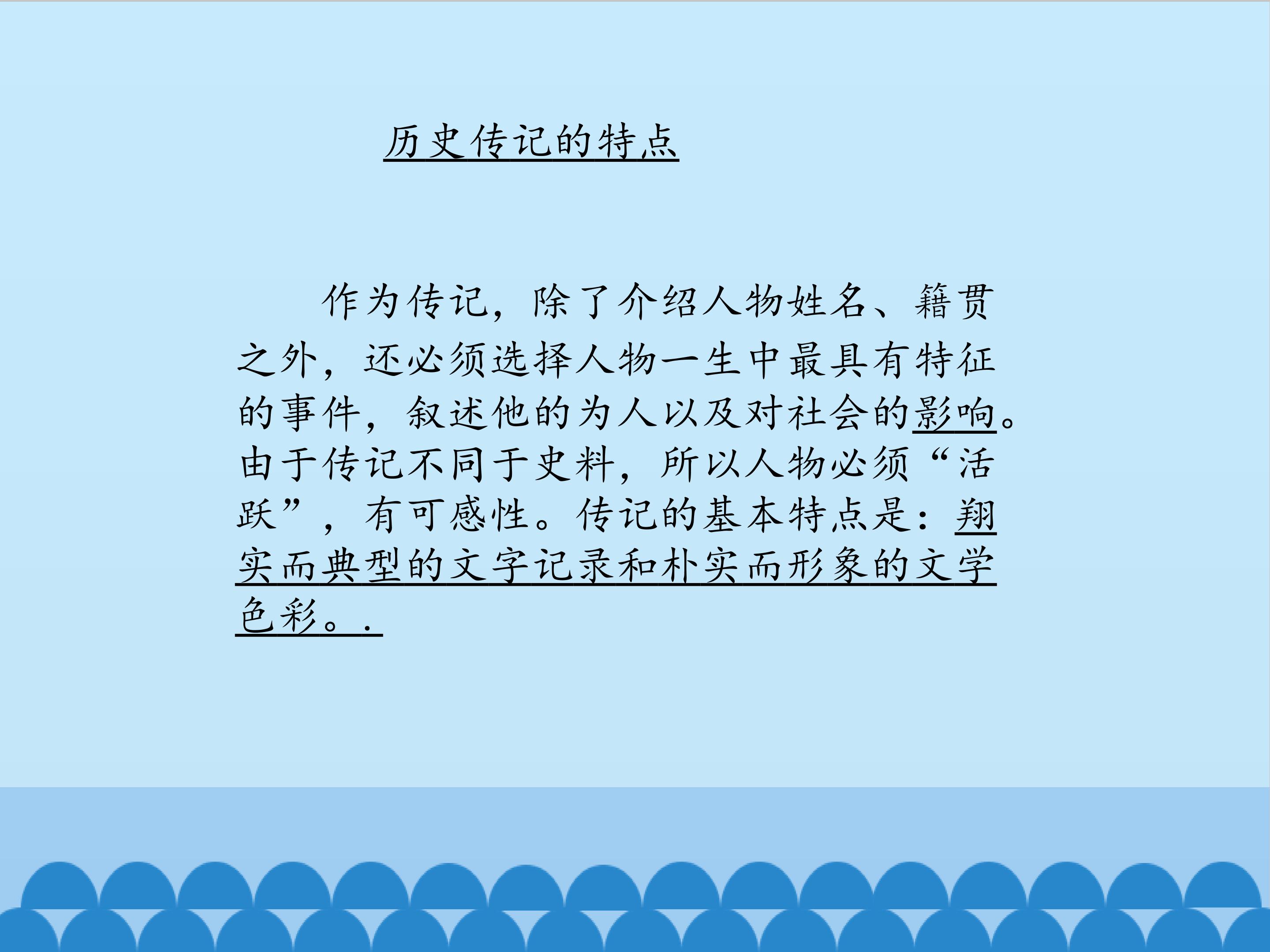 历史传记的特点

作为传记，除了介绍人物姓名、籍贯之外，还必须选择人物一生中最具有特征的事件，叙述他的为人以及对社会的影响。由于传记不同于史料，所以人物必须“活跃”，有可感性。传记的基本特点是：翔实而典型的文字记录和朴实而形象的文学色彩。.